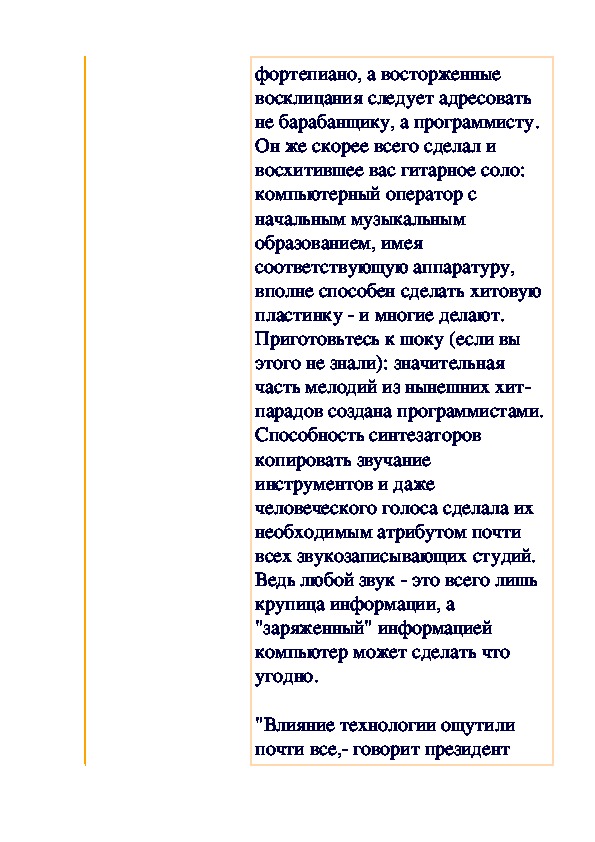 фортепиано, а восторженные восклицания следует адресовать не барабанщику, а программисту. Он же скорее всего сделал и восхитившее вас гитарное соло: компьютерный оператор с начальным музыкальным образованием, имея соответствующую аппаратуру, вполне способен сделать хитовую пластинку - и многие делают. Приготовьтесь к шоку (если вы этого не знали): значительная часть мелодий из нынешних хит-парадов создана программистами. Способность синтезаторов копировать звучание инструментов и даже человеческого голоса сделала их необходимым атрибутом почти всех звукозаписывающих студий. Ведь любой звук - это всего лишь крупица информации, а "заряженный" информацией компьютер может сделать что угодно.

"Влияние технологии ощутили почти все,- говорит президент